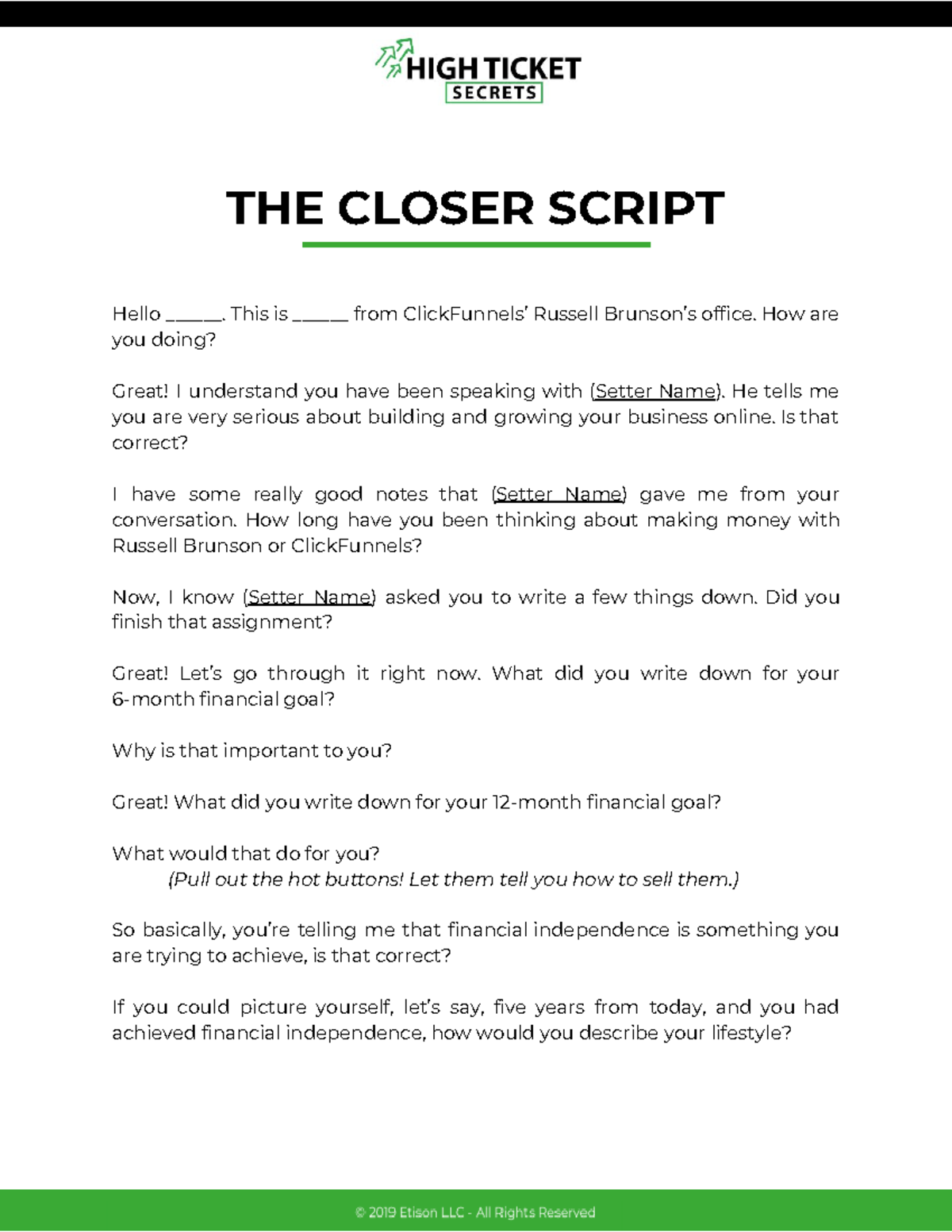 HIGH TICKET
SECRETS

THE CLOSER SCRIPT

Hello ______. This is ______ from ClickFunnels' Russell Brunson's office. How are you doing?

Great! I understand you have been speaking with (Setter Name). He tells me you are very serious about building and growing your business online. Is that correct?

I have some really good notes that (Setter Name) gave me from your conversation. How long have you been thinking about making money with Russell Brunson or ClickFunnels?

Now, I know (Setter Name) asked you to write a few things down. Did you finish that assignment?

Great! Let's go through it right now. What did you write down for your 6-month financial goal?

Why is that important to you?

Great! What did you write down for your 12-month financial goal?

What would that do for you?
(Pull out the hot buttons! Let them tell you how to sell them.)

So basically, you're telling me that financial independence is something you are trying to achieve, is that correct?

If you could picture yourself, let's say, five years from today, and you had achieved financial independence, how would you describe your lifestyle?

© 2019 Etison LLC - All Rights Reserved